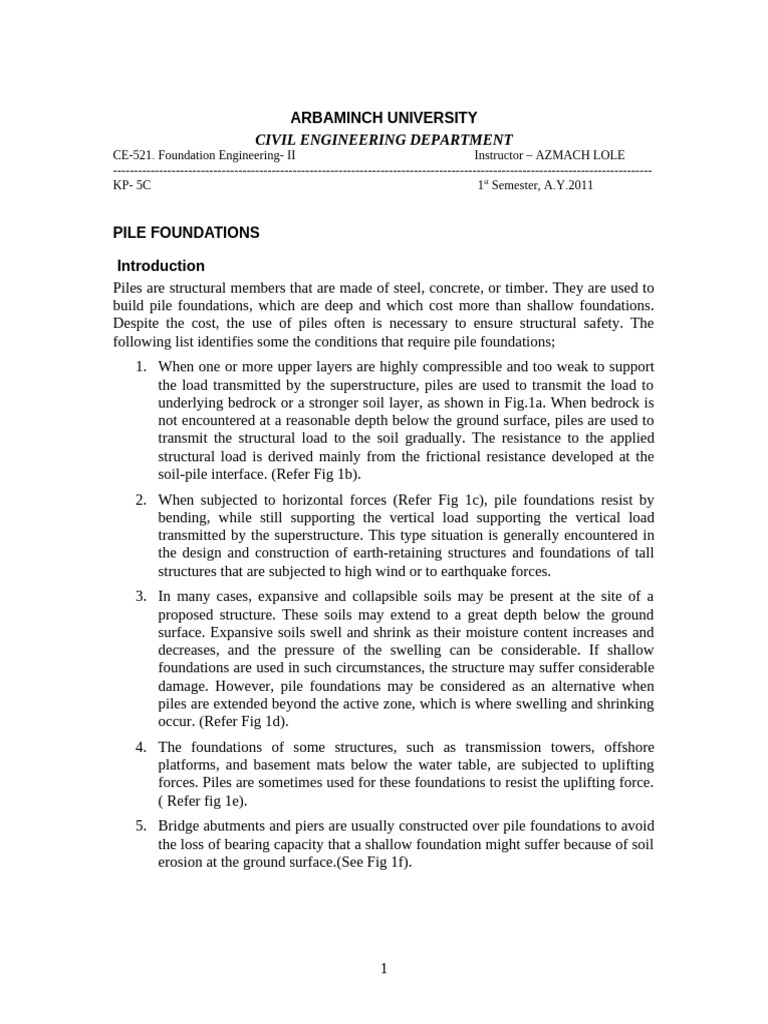 ARBAMINCH UNIVERSITY

CIVIL ENGINEERING DEPARTMENT

CE-521. Foundation Engineering- II Instructor – AZMACH LOLE

------------------------------------------------------------------------------------------------------------------------

KP- 5C $1^{st}$ Semester, A.Y.2011

PILE FOUNDATIONS

Introduction

Piles are structural members that are made of steel, concrete, or timber. They are used to build pile foundations, which are deep and which cost more than shallow foundations. Despite the cost, the use of piles often is necessary to ensure structural safety. The following list identifies some the conditions that require pile foundations;

1. When one or more upper layers are highly compressible and too weak to support the load transmitted by the superstructure, piles are used to transmit the load to underlying bedrock or a stronger soil layer, as shown in Fig.1a. When bedrock is not encountered at a reasonable depth below the ground surface, piles are used to transmit the structural load to the soil gradually. The resistance to the applied structural load is derived mainly from the frictional resistance developed at the soil-pile interface. (Refer Fig 1b).

2. When subjected to horizontal forces (Refer Fig 1c), pile foundations resist by bending, while still supporting the vertical load supporting the vertical load transmitted by the superstructure. This type situation is generally encountered in the design and construction of earth-retaining structures and foundations of tall structures that are subjected to high wind or to earthquake forces.

3. In many cases, expansive and collapsible soils may be present at the site of a proposed structure. These soils may extend to a great depth below the ground surface. Expansive soils swell and shrink as their moisture content increases and decreases, and the pressure of the swelling can be considerable. If shallow foundations are used in such circumstances, the structure may suffer considerable damage. However, pile foundations may be considered as an alternative when piles are extended beyond the active zone, which is where swelling and shrinking occur. (Refer Fig 1d).

4. The foundations of some structures, such as transmission towers, offshore platforms, and basement mats below the water table, are subjected to uplifting forces. Piles are sometimes used for these foundations to resist the uplifting force. ( Refer fig 1e).

5. Bridge abutments and piers are usually constructed over pile foundations to avoid the loss of bearing capacity that a shallow foundation might suffer because of soil erosion at the ground surface.(See Fig 1f).

1